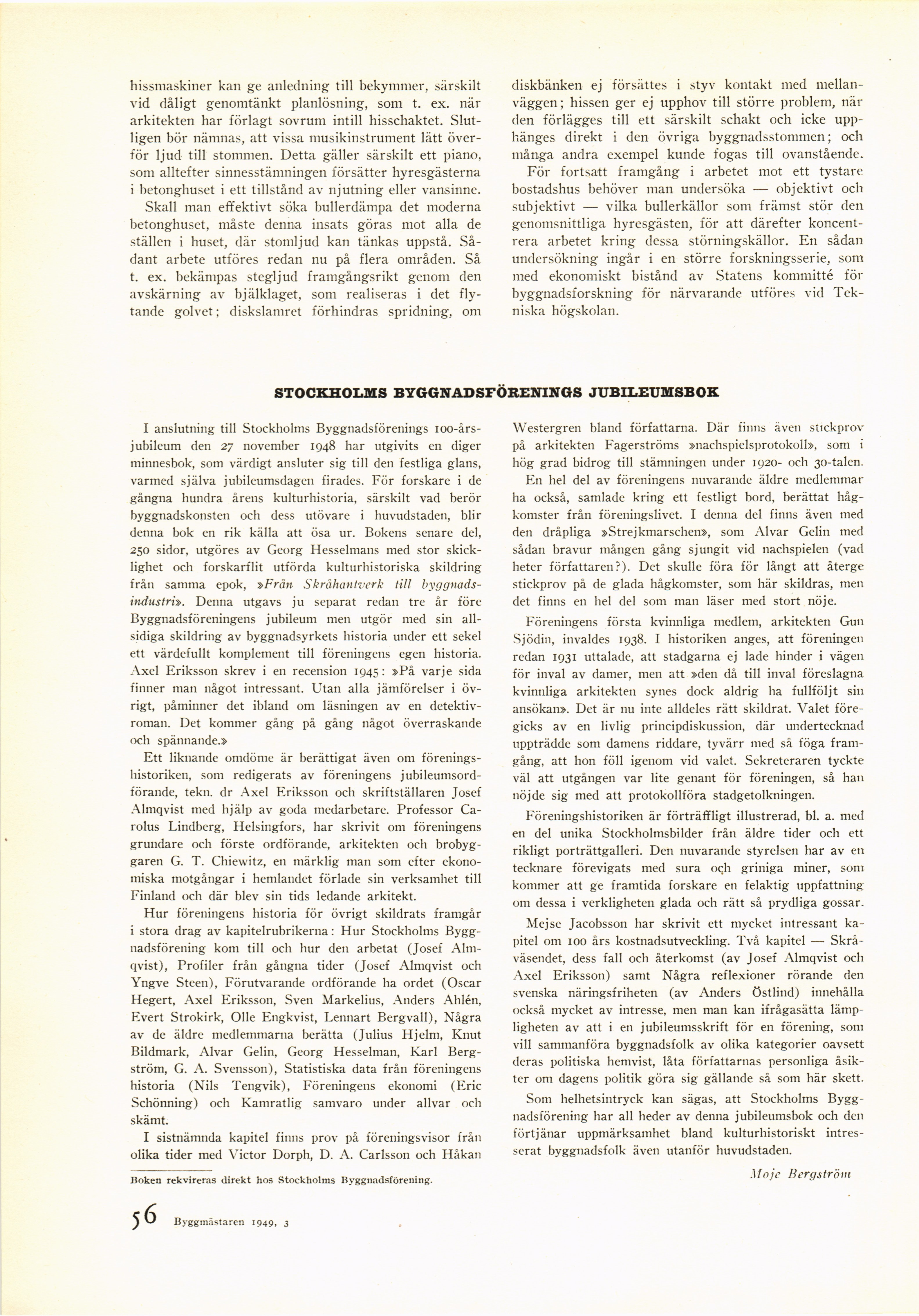 hissmaskiner kan ge anledning till bekymmer, särskilt vid dåligt genomtänkt planlösning, som t. ex. när arkitekten har förlagt sovrum intill hisschaktet. Slutligen bör nämnas, att vissa musikinstrument lätt överför ljud till stommen. Detta gäller särskilt ett piano, som alltefter sinnesstämningen försätter hyresgästerna i betonghuset i ett tillstånd av njutning eller vansinne.

Skall man effektivt söka bullerdämpa det moderna betonghuset, måste denna insats göras mot alla de ställen i huset, där stomljud kan tänkas uppstå. Sådant arbete utföres redan nu på flera områden. Så t. ex. bekämpas stegljud framgångsrikt genom den avskärning av bjälklaget, som realiseras i det flytande golvet; diskslamret förhindras spridning, om diskbänken ej försättes i styv kontakt med mellanväggen; hissen ger ej upphov till större problem, när den förlägges till ett särskilt schakt och icke upphänges direkt i den övriga byggnadsstommen; och många andra exempel kunde fogas till ovanstående.

För fortsatt framgång i arbetet mot ett tystare bostadshus behöver man undersöka — objektivt och subjektivt — vilka bullerkällor som främst stör den genomsnittliga hyresgästen, för att därefter koncentrera arbetet kring dessa störningskällor. En sådan undersökning ingår i en större forskningsserie, som med ekonomiskt bistånd av Statens kommitté för byggnadsforskning för närvarande utföres vid Tekniska högskolan.

STOCKHOLMS BYGGNADSFÖRENINGS JUBILEUMSBOK

I anslutning till Stockholms Byggnadsförenings 100-årsjubileum den 27 november 1948 har utgivits en diger minnesbok, som värdigt ansluter sig till den festliga glans, varmed själva jubileumsdagen firades. För forskare i de gångna hundra årens kulturhistoria, särskilt vad berör byggnadskonsten och dess utövare i huvudstaden, blir denna bok en rik källa att ösa ur. Bokens senare del, 250 sidor, utgöres av Georg Hesselmans med stor skicklighet och forskarflit utförda kulturhistoriska skildring från samma epok, »Från Skråhantverk till byggnadsindustri». Denna utgavs ju separat redan tre år före Byggnadsföreningens jubileum men utgör med sin allsidiga skildring av byggnadsyrkets historia under ett sekel ett värdefullt komplement till föreningens egen historia. Axel Eriksson skrev i en recension 1945: »På varje sida finner man något intressant. Utan alla jämförelser i övrigt, påminner det ibland om läsningen av en detektivroman. Det kommer gång på gång något överraskande och spännande.»

Ett liknande omdöme är berättigat även om föreningshistoriken, som redigerats av föreningens jubileumsordförande, tekn. dr Axel Eriksson och skriftställaren Josef Almqvist med hjälp av goda medarbetare. Professor Carolus Lindberg, Helsingfors, har skrivit om föreningens grundare och förste ordförande, arkitekten och brobyggaren G. T. Chiewitz, en märklig man som efter ekonomiska motgångar i hemlandet förlade sin verksamhet till Finland och där blev sin tids ledande arkitekt.

Hur föreningens historia för övrigt skildrats framgår i stora drag av kapitelrubrikerna: Hur Stockholms Byggnadsförening kom till och hur den arbetat (Josef Almqvist), Profiler från gångna tider (Josef Almqvist och Yngve Steen), Förutvarande ordförande ha ordet (Oscar Hegert, Axel Eriksson, Sven Markelius, Anders Ahlén, Evert Strokirk, Olle Engkvist, Lennart Bergvall), Några av de äldre medlemmarna berätta (Julius Hjelm, Knut Bildmark, Alvar Gelin, Georg Hesselman, Karl Bergström, G. A. Svensson), Statistiska data från föreningens historia (Nils Tengvik), Föreningens ekonomi (Eric Schönning) och Kamratlig samvaro under allvar och skämt.

I sistnämnda kapitel finns prov på föreningsvisor från olika tider med Victor Dorph, D. A. Carlsson och Håkan Westergren bland författarna. Där finns även stickprov på arkitekten Fagerströms »nachspielsprotokoll», som i hög grad bidrog till stämningen under 1920- och 30-talen.

En hel del av föreningens nuvarande äldre medlemmar ha också, samlade kring ett festligt bord, berättat hågkomster från föreningslivet. I denna del finns även med den dråpliga »Strejkmarschen», som Alvar Gelin med sådan bravur mången gång sjungit vid nachspielen (vad heter författaren?). Det skulle föra för långt att återge stickprov på de glada hågkomster, som här skildras, men det finns en hel del som man läser med stort nöje.

Föreningens första kvinnliga medlem, arkitekten Gun Sjödin, invaldes 1938. I historiken anges, att föreningen redan 1931 uttalade, att stadgarna ej lade hinder i vägen för inval av damer, men att »den då till inval föreslagna kvinnliga arkitekten synes dock aldrig ha fullföljt sin ansökan». Det är nu inte alldeles rätt skildrat. Valet föregicks av en livlig principdiskussion, där undertecknad uppträdde som damens riddare, tyvärr med så föga framgång, att hon föll igenom vid valet. Sekreteraren tyckte väl att utgången var lite genant för föreningen, så han nöjde sig med att protokollföra stadgetolkningen.

Föreningshistoriken är förträffligt illustrerad, bl. a. med en del unika Stockholmsbilder från äldre tider och ett rikligt porträttgalleri. Den nuvarande styrelsen har av en tecknare förevigats med sura och griniga miner, som kommer att ge framtida forskare en felaktig uppfattning om dessa i verkligheten glada och rätt så prydliga gossar.

Mejse Jacobsson har skrivit ett mycket intressant kapitel om 100 års kostnadsutveckling. Två kapitel — Skråväsendet, dess fall och återkomst (av Josef Almqvist och Axel Eriksson) samt Några reflexioner rörande den svenska näringsfriheten (av Anders Östlind) innehålla också mycket av intresse, men man kan ifrågasätta lämpligheten av att i en jubileumsskrift för en förening, som vill sammanföra byggnadsfolk av olika kategorier oavsett deras politiska hemvist, låta författarnas personliga åsikter om dagens politik göra sig gällande så som här skett.

Som helhetsintryck kan sägas, att Stockholms Byggnadsförening har all heder av denna jubileumsbok och den förtjänar uppmärksamhet bland kulturhistoriskt intresserat byggnadsfolk även utanför huvudstaden.

Moje Bergström

Boken rekvireras direkt hos Stockholms Byggnadsförening.

56 Byggmästaren 1949, 3